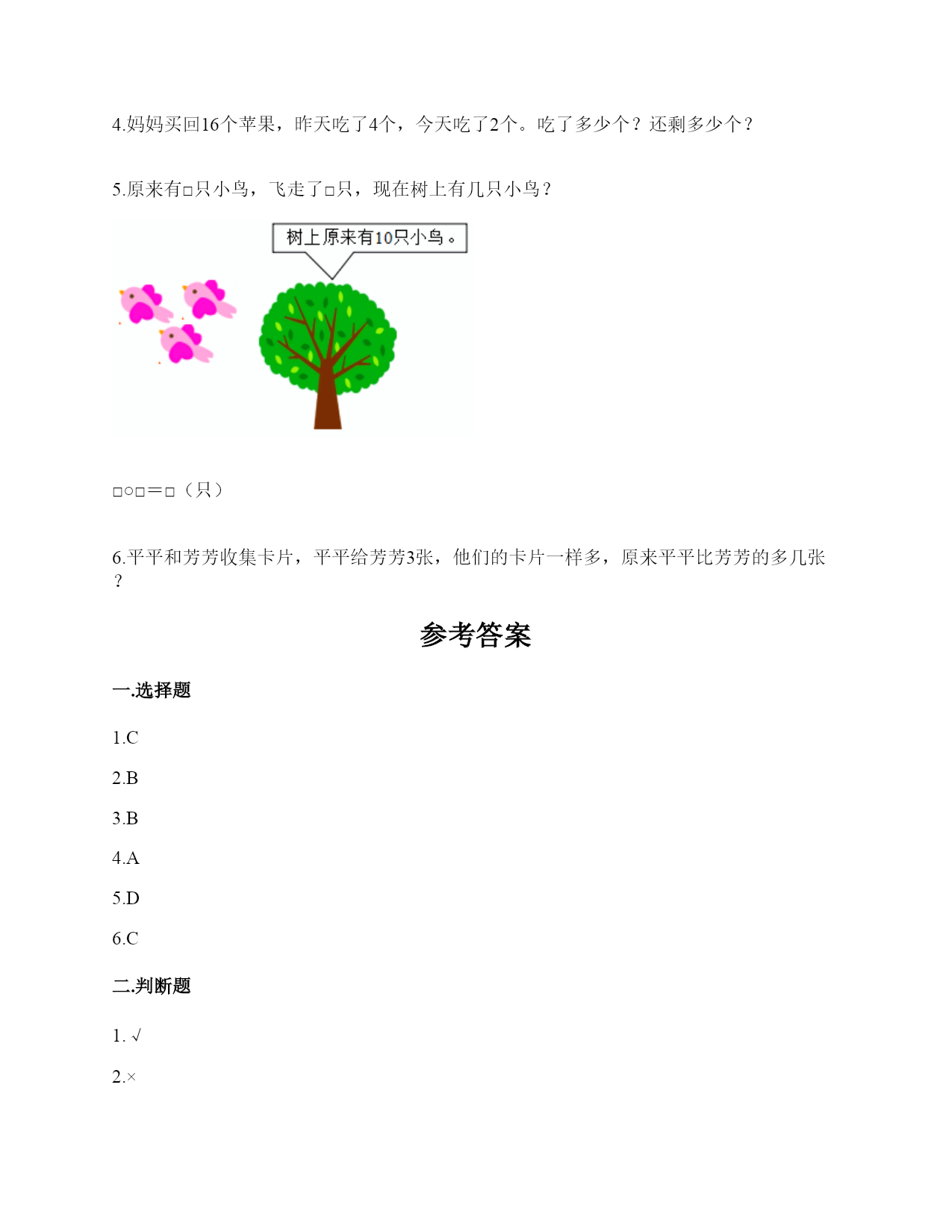 4.妈妈买回16个苹果，昨天吃了4个，今天吃了2个。吃了多少个？还剩多少个？

5.原来有□只小鸟，飞走了□只，现在树上有几只小鸟？

树上原来有10只小鸟。

□○□＝□（只）

6.平平和芳芳收集卡片，平平给芳芳3张，他们的卡片一样多，原来平平比芳芳的多几张？

参考答案

一.选择题

1.C

2.B

3.B

4.A

5.D

6.C

二.判断题

1. √

2.×